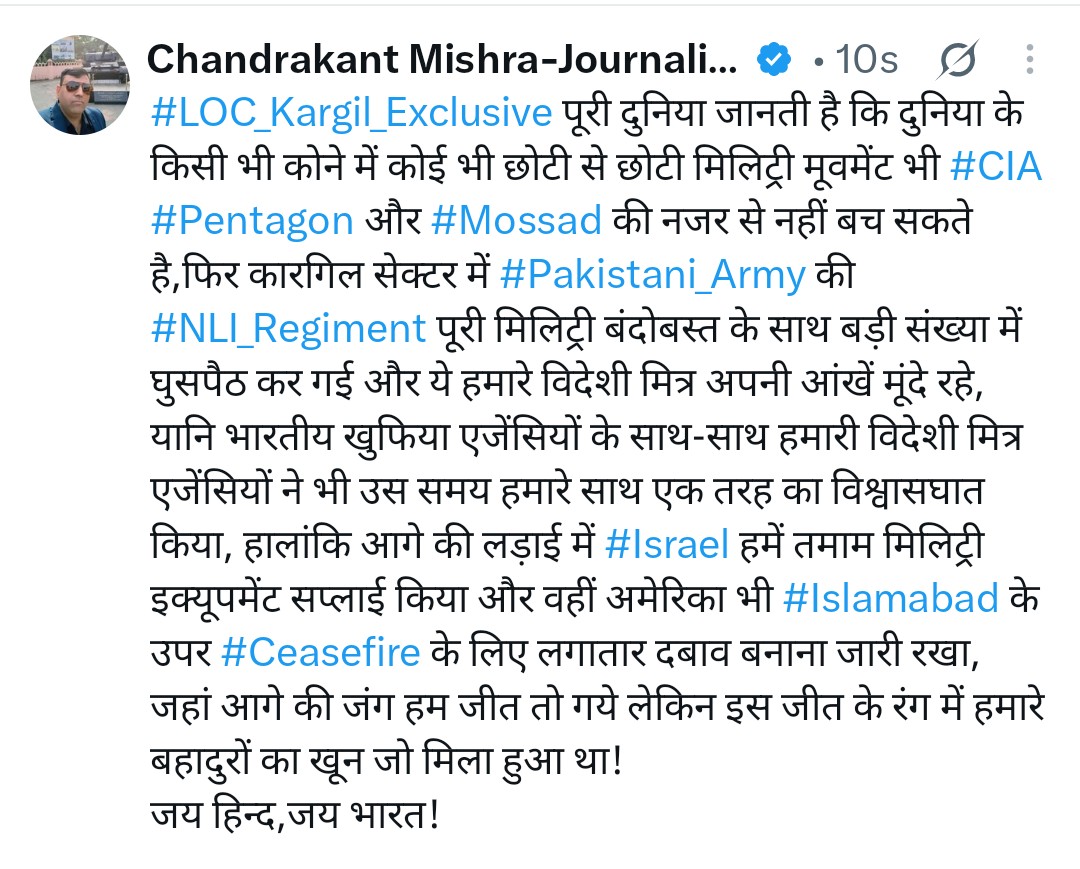 Chandrakant Mishra-Journali... • 10s

#LOC_Kargil_Exclusive पूरी दुनिया जानती है कि दुनिया के किसी भी कोने में कोई भी छोटी से छोटी मिलिट्री मूवमेंट भी #CIA #Pentagon और #Mossad की नजर से नहीं बच सकते है,फिर कारगिल सेक्टर में #Pakistani_Army की #NLI_Regiment पूरी मिलिट्री बंदोबस्त के साथ बड़ी संख्या में घुसपैठ कर गई और ये हमारे विदेशी मित्र अपनी आंखें मूंदे रहे, यानि भारतीय खुफिया एजेंसियों के साथ-साथ हमारी विदेशी मित्र एजेंसियों ने भी उस समय हमारे साथ एक तरह का विश्वासघात किया, हालांकि आगे की लड़ाई में #Israel हमें तमाम मिलिट्री इक्यूपमेंट सप्लाई किया और वहीं अमेरिका भी #Islamabad के उपर #Ceasefire के लिए लगातार दबाव बनाना जारी रखा, जहां आगे की जंग हम जीत तो गये लेकिन इस जीत के रंग में हमारे बहादुरों का खून जो मिला हुआ था!
जय हिन्द,जय भारत!